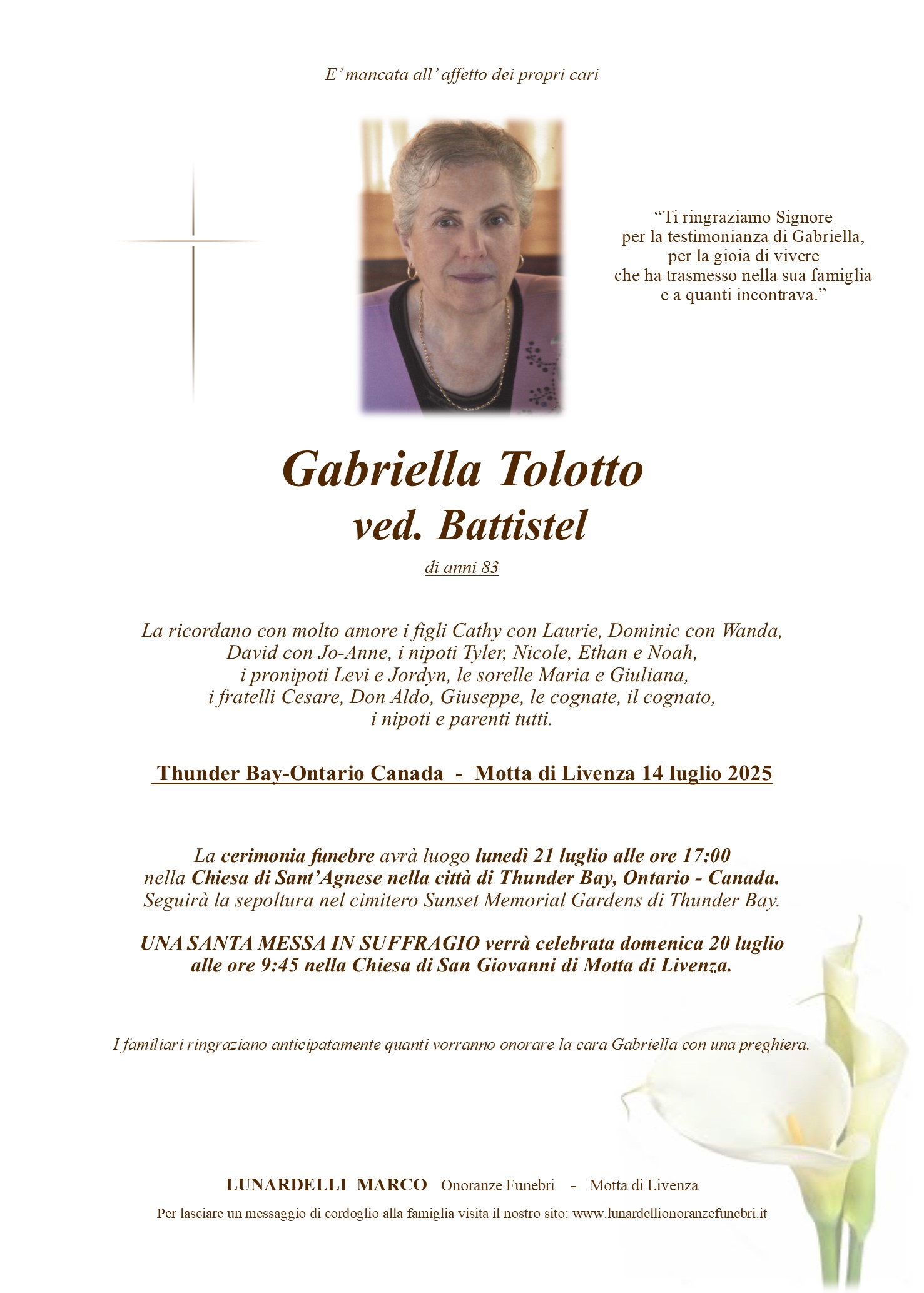 E' mancata all' affetto dei propri cari

"Ti ringraziamo Signore
per la testimonianza di Gabriella,
per la gioia di vivere
che ha trasmesso nella sua famiglia
e a quanti incontrava."

Gabriella Tolotto
ved. Battistel
di anni 83

La ricordano con molto amore i figli Cathy con Laurie, Dominic con Wanda, David con Jo-Anne, i nipoti Tyler, Nicole, Ethan e Noah, i pronipoti Levi e Jordyn, le sorelle Maria e Giuliana, i fratelli Cesare, Don Aldo, Giuseppe, le cognate, il cognato, i nipoti e parenti tutti.

Thunder Bay-Ontario Canada - Motta di Livenza 14 luglio 2025

La cerimonia funebre avrà luogo lunedì 21 luglio alle ore 17:00 nella Chiesa di Sant'Agnese nella città di Thunder Bay, Ontario - Canada. Seguirà la sepoltura nel cimitero Sunset Memorial Gardens di Thunder Bay.

UNA SANTA MESSA IN SUFFRAGIO verrà celebrata domenica 20 luglio alle ore 9:45 nella Chiesa di San Giovanni di Motta di Livenza.

I familiari ringraziano anticipatamente quanti vorranno onorare la cara Gabriella con una preghiera.

LUNARDELLI MARCO Onoranze Funebri - Motta di Livenza
Per lasciare un messaggio di cordoglio alla famiglia visita il nostro sito: www.lunardellionoranzefunebri.it